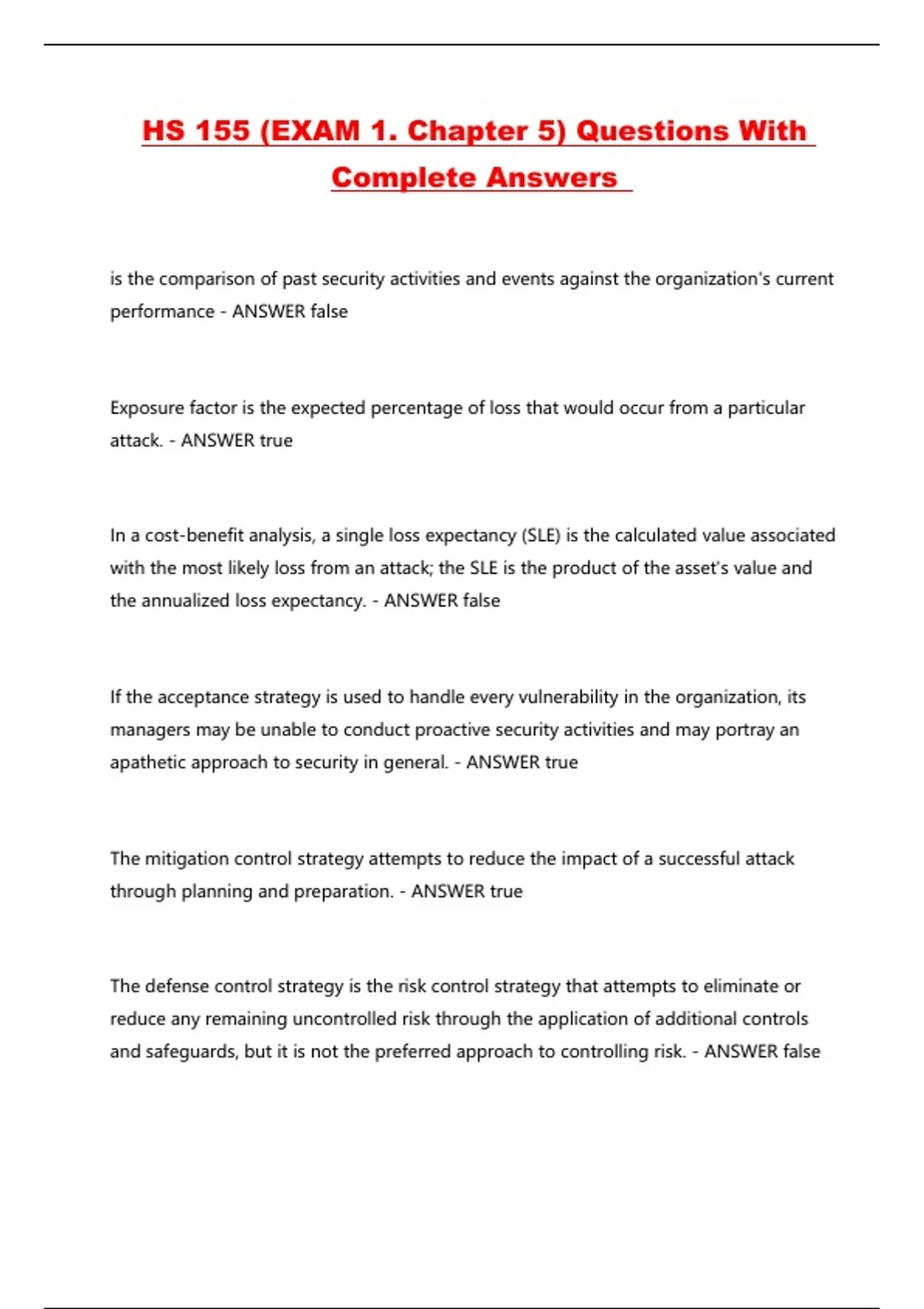 HS 155 (EXAM 1. Chapter 5) Questions With Complete Answers

is the comparison of past security activities and events against the organization's current performance - ANSWER false

Exposure factor is the expected percentage of loss that would occur from a particular attack. - ANSWER true

In a cost-benefit analysis, a single loss expectancy (SLE) is the calculated value associated with the most likely loss from an attack; the SLE is the product of the asset's value and the annualized loss expectancy. - ANSWER false

If the acceptance strategy is used to handle every vulnerability in the organization, its managers may be unable to conduct proactive security activities and may portray an apathetic approach to security in general. - ANSWER true

The mitigation control strategy attempts to reduce the impact of a successful attack through planning and preparation. - ANSWER true

The defense control strategy is the risk control strategy that attempts to eliminate or reduce any remaining uncontrolled risk through the application of additional controls and safeguards, but it is not the preferred approach to controlling risk. - ANSWER false